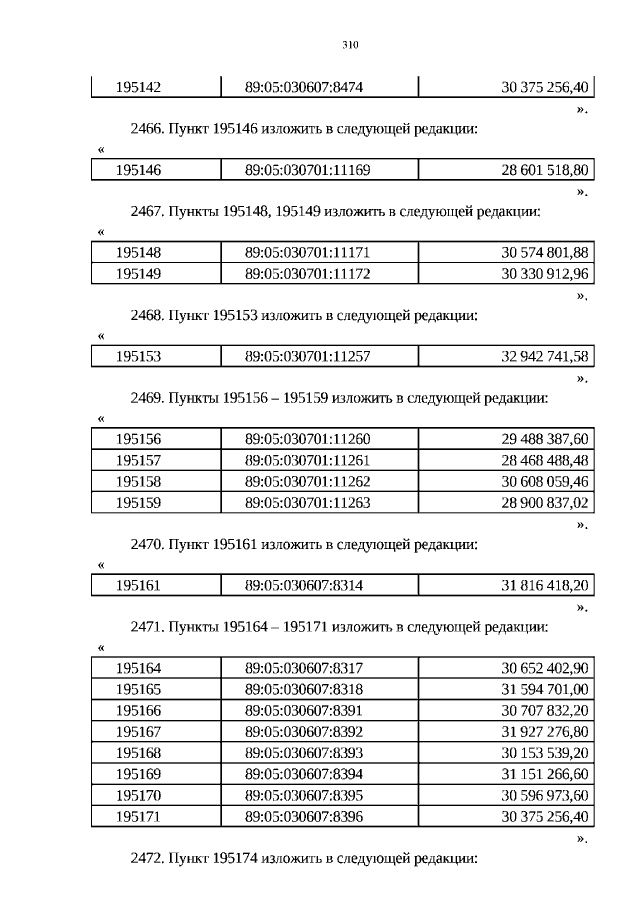 310

| 195142 | 89:05:030607:8474 | 30 375 256,40 |
|---|---|---|

».

2466. Пункт 195146 изложить в следующей редакции:

«

| 195146 | 89:05:030701:11169 | 28 601 518,80 |
|---|---|---|

».

2467. Пункты 195148, 195149 изложить в следующей редакции:

«

| 195148 | 89:05:030701:11171 | 30 574 801,88 |
|---|---|---|
| 195149 | 89:05:030701:11172 | 30 330 912,96 |

».

2468. Пункт 195153 изложить в следующей редакции:

«

| 195153 | 89:05:030701:11257 | 32 942 741,58 |
|---|---|---|

».

2469. Пункты 195156 – 195159 изложить в следующей редакции:

«

| 195156 | 89:05:030701:11260 | 29 488 387,60 |
|---|---|---|
| 195157 | 89:05:030701:11261 | 28 468 488,48 |
| 195158 | 89:05:030701:11262 | 30 608 059,46 |
| 195159 | 89:05:030701:11263 | 28 900 837,02 |

».

2470. Пункт 195161 изложить в следующей редакции:

«

| 195161 | 89:05:030607:8314 | 31 816 418,20 |
|---|---|---|

».

2471. Пункты 195164 – 195171 изложить в следующей редакции:

«

| 195164 | 89:05:030607:8317 | 30 652 402,90 |
|---|---|---|
| 195165 | 89:05:030607:8318 | 31 594 701,00 |
| 195166 | 89:05:030607:8391 | 30 707 832,20 |
| 195167 | 89:05:030607:8392 | 31 927 276,80 |
| 195168 | 89:05:030607:8393 | 30 153 539,20 |
| 195169 | 89:05:030607:8394 | 31 151 266,60 |
| 195170 | 89:05:030607:8395 | 30 596 973,60 |
| 195171 | 89:05:030607:8396 | 30 375 256,40 |

».

2472. Пункт 195174 изложить в следующей редакции: